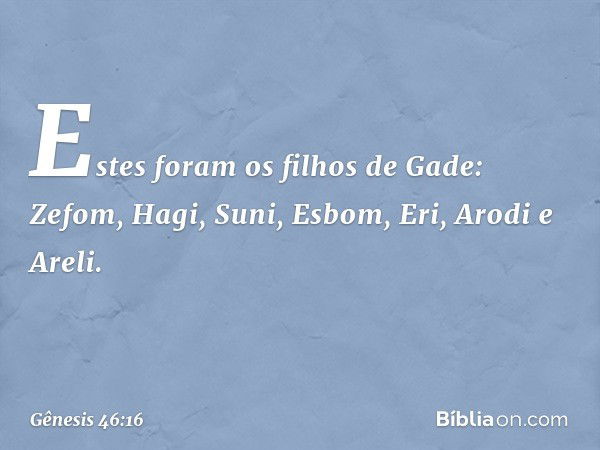 Estes foram os filhos de Gade: Zefom, Hagi, Suni, Esbom, Eri, Arodi e Areli.

Gênesis 46:16

Bíbliaon.com